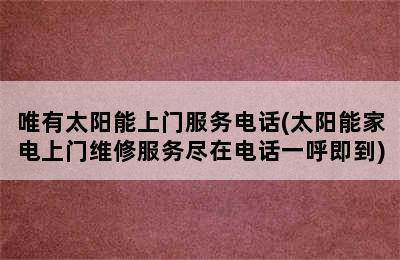 唯有太阳能上门服务电话(太阳能家电上门维修服务尽在电话一呼即到)